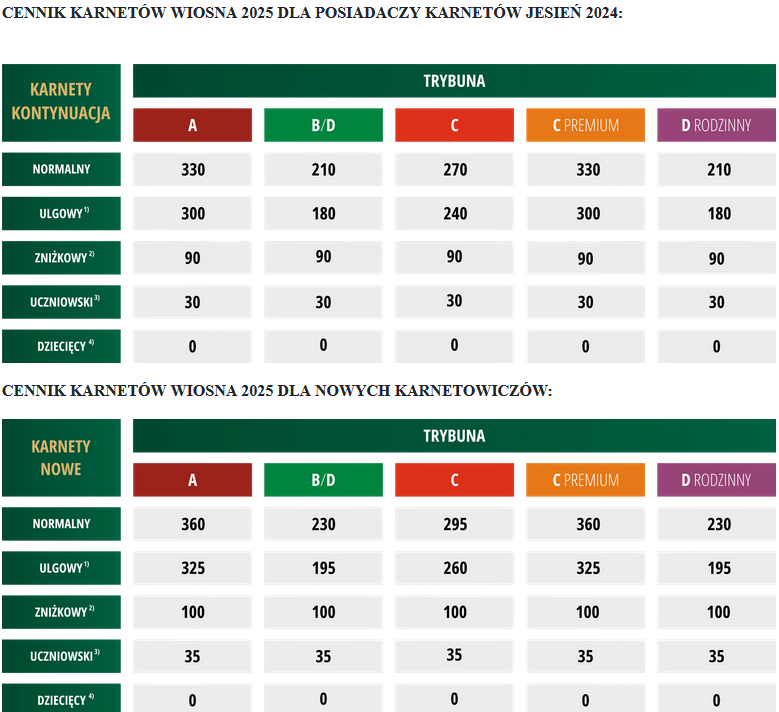 CENNIK KARNETÓW WIOSNA 2025 DLA POSIADACZY KARNETÓW JESIEŃ 2024:

| KARNETY KONTYNUACJA | TRYBUNA | | | | |
|---|---|---|---|---|---|
| | A | B/D | C | C PREMIUM | D RODZINNY |
| NORMALNY | 330 | 210 | 270 | 330 | 210 |
| ULGOWY $^{1)}$ | 300 | 180 | 240 | 300 | 180 |
| ZNIŻKOWY $^{2)}$ | 90 | 90 | 90 | 90 | 90 |
| UCZNIOWSKI $^{3)}$ | 30 | 30 | 30 | 30 | 30 |
| DZIECIĘCY $^{4)}$ | 0 | 0 | 0 | 0 | 0 |

CENNIK KARNETÓW WIOSNA 2025 DLA NOWYCH KARNETOWICZÓW:

| KARNETY NOWE | TRYBUNA | | | | |
|---|---|---|---|---|---|
| | A | B/D | C | C PREMIUM | D RODZINNY |
| NORMALNY | 360 | 230 | 295 | 360 | 230 |
| ULGOWY $^{1)}$ | 325 | 195 | 260 | 325 | 195 |
| ZNIŻKOWY $^{2)}$ | 100 | 100 | 100 | 100 | 100 |
| UCZNIOWSKI $^{3)}$ | 35 | 35 | 35 | 35 | 35 |
| DZIECIĘCY $^{4)}$ | 0 | 0 | 0 | 0 | 0 |